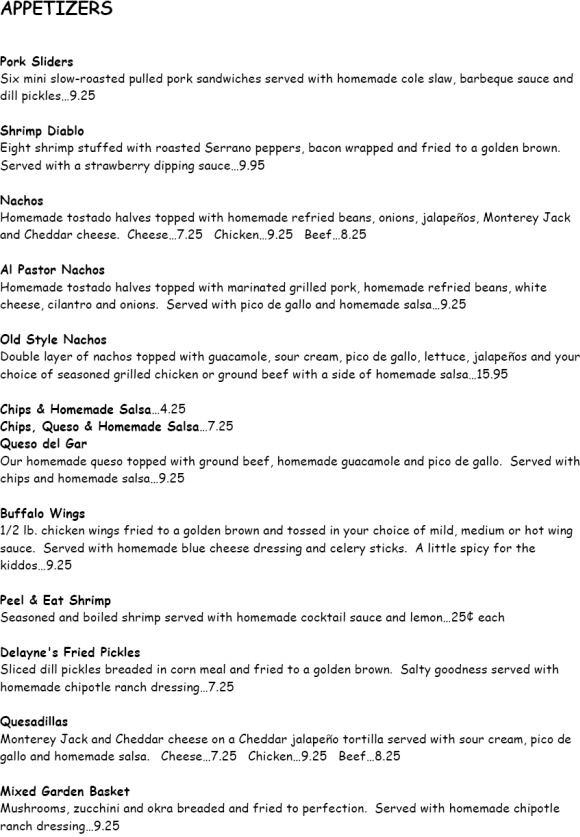 APPETIZERS

Pork Sliders
Six mini slow-roasted pulled pork sandwiches served with homemade cole slaw, barbeque sauce and dill pickles…9.25

Shrimp Diablo
Eight shrimp stuffed with roasted Serrano peppers, bacon wrapped and fried to a golden brown. Served with a strawberry dipping sauce…9.95

Nachos
Homemade tostado halves topped with homemade refried beans, onions, jalapeños, Monterey Jack and Cheddar cheese. Cheese…7.25 Chicken…9.25 Beef…8.25

Al Pastor Nachos
Homemade tostado halves topped with marinated grilled pork, homemade refried beans, white cheese, cilantro and onions. Served with pico de gallo and homemade salsa…9.25

Old Style Nachos
Double layer of nachos topped with guacamole, sour cream, pico de gallo, lettuce, jalapeños and your choice of seasoned grilled chicken or ground beef with a side of homemade salsa…15.95

Chips & Homemade Salsa…4.25
Chips, Queso & Homemade Salsa…7.25
Queso del Gar
Our homemade queso topped with ground beef, homemade guacamole and pico de gallo. Served with chips and homemade salsa…9.25

Buffalo Wings
1/2 lb. chicken wings fried to a golden brown and tossed in your choice of mild, medium or hot wing sauce. Served with homemade blue cheese dressing and celery sticks. A little spicy for the kiddos…9.25

Peel & Eat Shrimp
Seasoned and boiled shrimp served with homemade cocktail sauce and lemon…25¢ each

Delayne's Fried Pickles
Sliced dill pickles breaded in corn meal and fried to a golden brown. Salty goodness served with homemade chipotle ranch dressing…7.25

Quesadillas
Monterey Jack and Cheddar cheese on a Cheddar jalapeño tortilla served with sour cream, pico de gallo and homemade salsa. Cheese…7.25 Chicken…9.25 Beef…8.25

Mixed Garden Basket
Mushrooms, zucchini and okra breaded and fried to perfection. Served with homemade chipotle ranch dressing…9.25